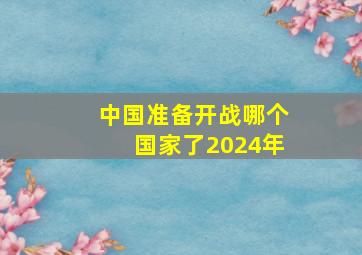 中国准备开战哪个国家了2024年